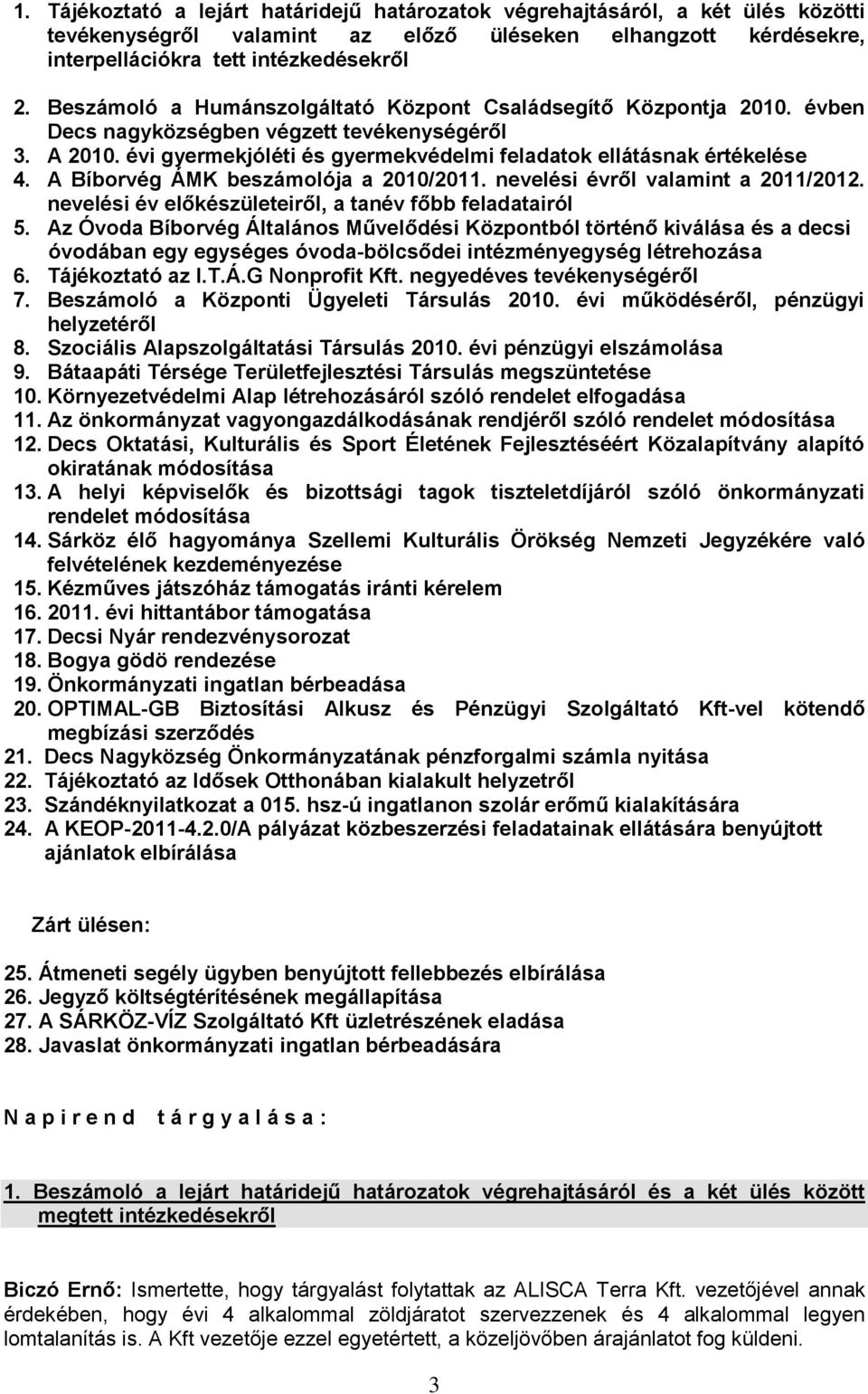 1. Tájékoztató a lejárt határidejű határozatok végrehajtásáról, a két ülés közötti tevékenységről valamint az előző üléseken elhangzott kérdésekre, interpellációkra tett intézkedésekről

2. Beszámoló a Humánszolgáltató Központ Családsegítő Központja 2010. évben Decs nagyközségben végzett tevékenységéről
3. A 2010. évi gyermekjóléti és gyermekvédelmi feladatok ellátásnak értékelése
4. A Bíborvég ÁMK beszámolója a 2010/2011. nevelési évről valamint a 2011/2012. nevelési év előkészületeiről, a tanév főbb feladatairól
5. Az Óvoda Bíborvég Általános Művelődési Központból történő kiválása és a decsi óvodában egy egységes óvoda-bölcsődei intézményegység létrehozása
6. Tájékoztató az I.T.Á.G Nonprofit Kft. negyedéves tevékenységéről
7. Beszámoló a Központi Ügyeleti Társulás 2010. évi működéséről, pénzügyi helyzetéről
8. Szociális Alapszolgáltatási Társulás 2010. évi pénzügyi elszámolása
9. Bátaapáti Térsége Területfejlesztési Társulás megszüntetése
10. Környezetvédelmi Alap létrehozásáról szóló rendelet elfogadása
11. Az önkormányzat vagyongazdálkodásának rendjéről szóló rendelet módosítása
12. Decs Oktatási, Kulturális és Sport Életének Fejlesztéséért Közalapítvány alapító okiratának módosítása
13. A helyi képviselők és bizottsági tagok tiszteletdíjáról szóló önkormányzati rendelet módosítása
14. Sárköz élő hagyománya Szellemi Kulturális Örökség Nemzeti Jegyzékére való felvételének kezdeményezése
15. Kézműves játszóház támogatás iránti kérelem
16. 2011. évi hittantábor támogatása
17. Decsi Nyár rendezvénysorozat
18. Bogya gödö rendezése
19. Önkormányzati ingatlan bérbeadása
20. OPTIMAL-GB Biztosítási Alkusz és Pénzügyi Szolgáltató Kft-vel kötendő megbízási szerződés
21. Decs Nagyközség Önkormányzatának pénzforgalmi számla nyitása
22. Tájékoztató az Idősek Otthonában kialakult helyzetről
23. Szándéknyilatkozat a 015. hsz-ú ingatlanon szolár erőmű kialakítására
24. A KEOP-2011-4.2.0/A pályázat közbeszerzési feladatainak ellátására benyújtott ajánlatok elbírálása

Zárt ülésen:

25. Átmeneti segély ügyben benyújtott fellebbezés elbírálása
26. Jegyző költségtérítésének megállapítása
27. A SÁRKÖZ-VÍZ Szolgáltató Kft üzletrészének eladása
28. Javaslat önkormányzati ingatlan bérbeadására

N a p i r e n d t á r g y a l á s a :

1. Beszámoló a lejárt határidejű határozatok végrehajtásáról és a két ülés között megtett intézkedésekről

Biczó Ernő: Ismertette, hogy tárgyalást folytattak az ALISCA Terra Kft. vezetőjével annak érdekében, hogy évi 4 alkalommal zöldjáratot szervezzenek és 4 alkalommal legyen lomtalanítás is. A Kft vezetője ezzel egyetértett, a közeljövőben árajánlatot fog küldeni.

3